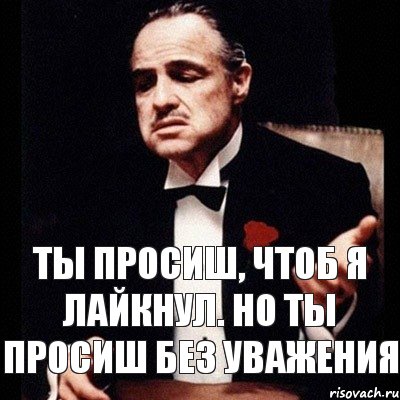 ТЫ ПРОСИШ, ЧТОБ Я ЛАЙКНУЛ. НО ТЫ ПРОСИШ БЕЗ УВАЖЕНИЯ

risovach.ru